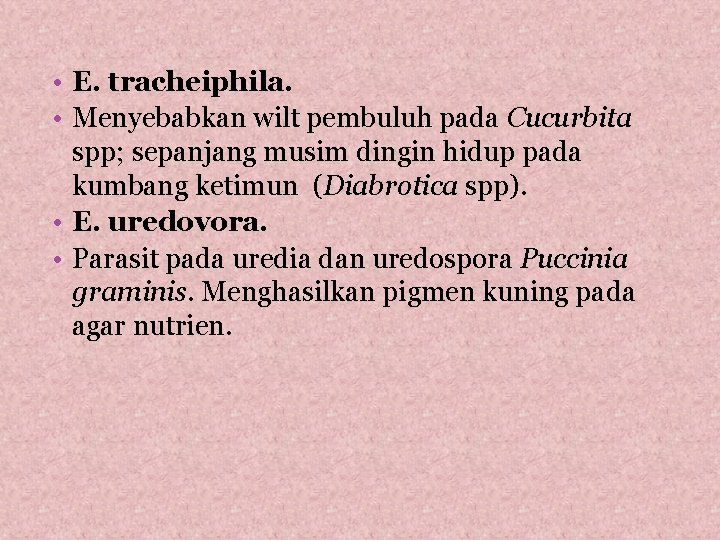 • E. tracheiphila.
• Menyebabkan wilt pembuluh pada Cucurbita spp; sepanjang musim dingin hidup pada kumbang ketimun (Diabrotica spp).
• E. uredovora.
• Parasit pada uredia dan uredospora Puccinia graminis. Menghasilkan pigmen kuning pada agar nutrien.